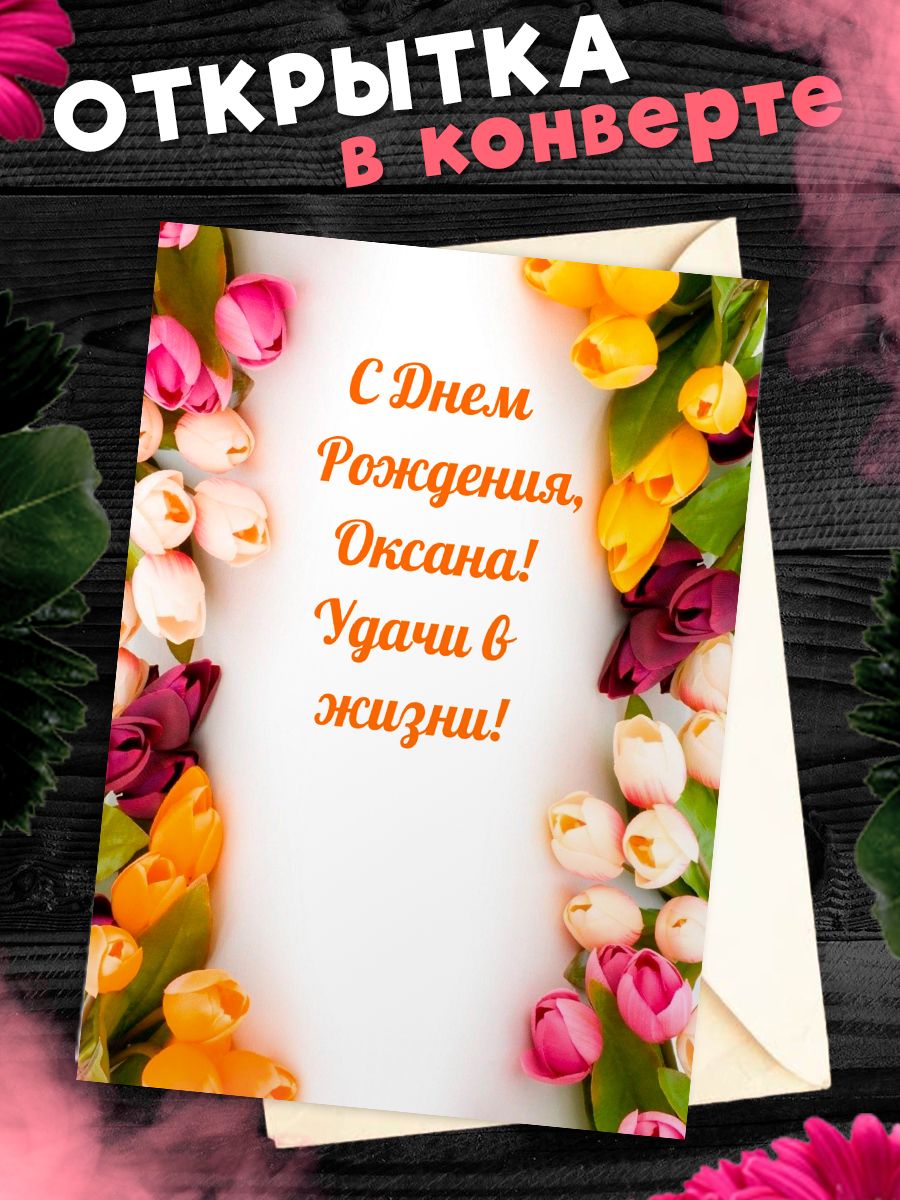 ОТКРЫТКА
в конверте

С Днем Рождения, Оксана! Удачи в жизни!